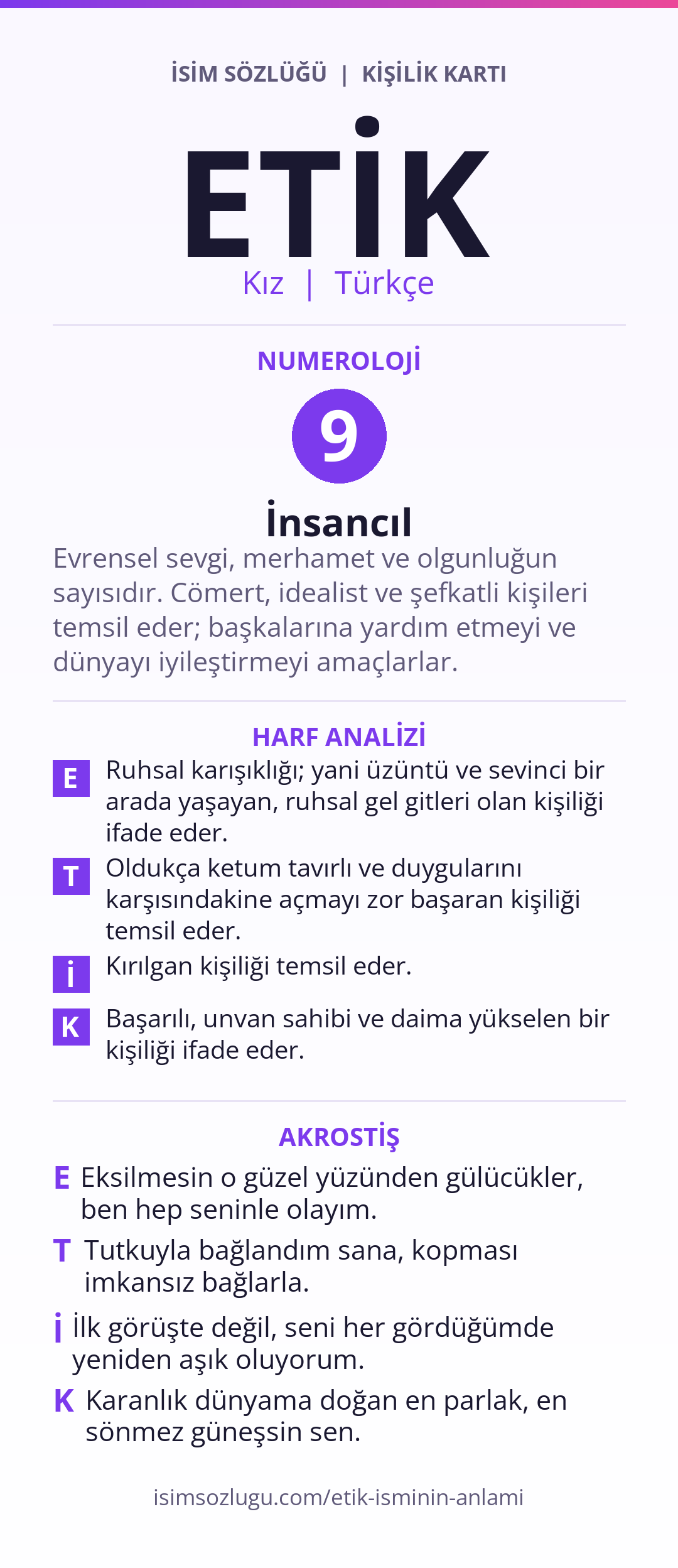 İSİM SÖZLÜĞÜ | KİŞİLİK KARTI

ETİK

Kız | Türkçe

NUMEROLOJİ

9

İnsancıl

Evrensel sevgi, merhamet ve olgunluğun sayısıdır. Cömert, idealist ve şefkatli kişileri temsil eder; başkalarına yardım etmeyi ve dünyayı iyileştirmeyi amaçlarlar.

HARF ANALİZİ

E Ruhsal karışıklığı; yani üzüntü ve sevinci bir arada yaşayan, ruhsal gel gitleri olan kişiliği ifade eder.

T Oldukça ketum tavırlı ve duygularını karşısındakine açmayı zor başaran kişiliği temsil eder.

İ Kırılgan kişiliği temsil eder.

K Başarılı, unvan sahibi ve daima yükselen bir kişiliği ifade eder.

AKROSTİŞ

E Eksilmesin o güzel yüzünden gülücükler, ben hep seninle olayım.

T Tutkuyla bağlandım sana, kopması imkansız bağlarla.

İ İlk görüşte değil, seni her gördüğümde yeniden aşık oluyorum.

K Karanlık dünyama doğan en parlak, en sönmez güneşsin sen.

isimsozlugu.com/etik-isminin-anlami